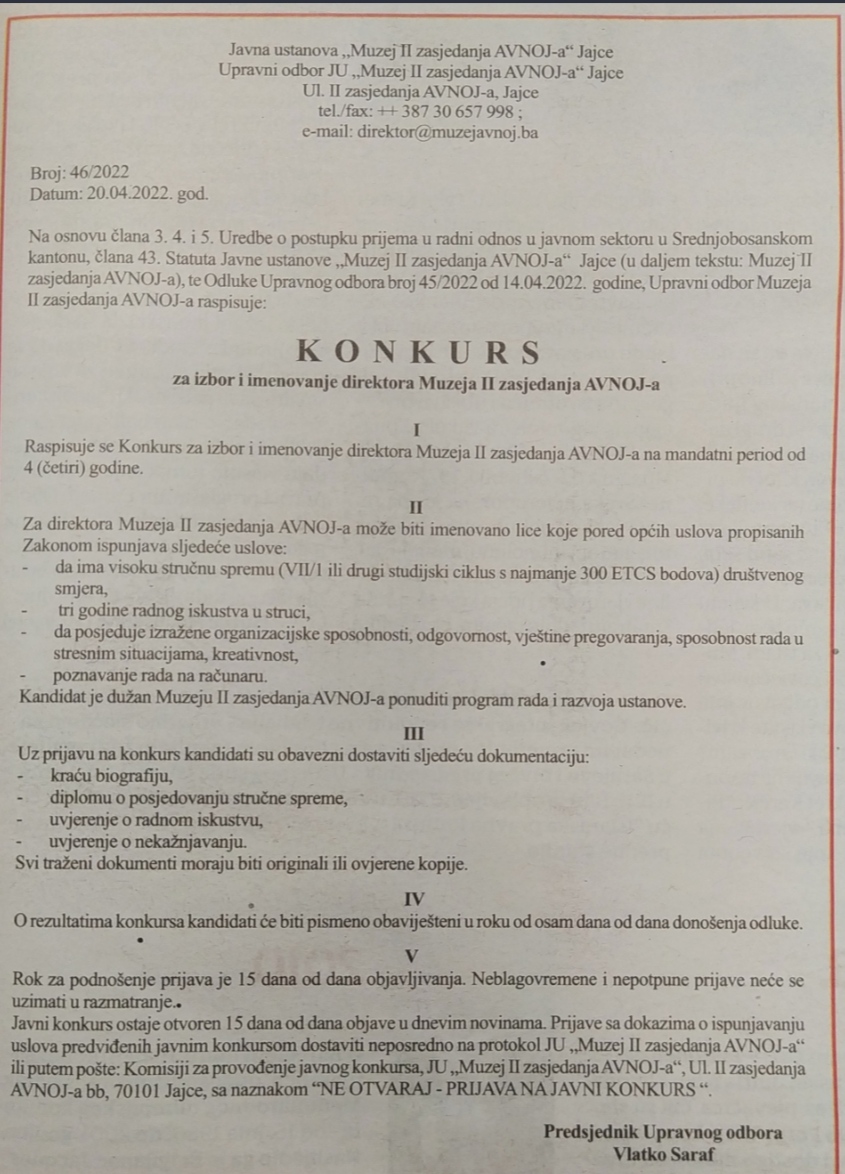 Javna ustanova „Muzej II zasjedanja AVNOJ-a“ Jajce
Upravni odbor JU „Muzej II zasjedanja AVNOJ-a“ Jajce
Ul. II zasjedanja AVNOJ-a, Jajce
tel./fax: ++ 387 30 657 998 ;
e-mail: direktor@muzejavnoj.ba

Broj: 46/2022
Datum: 20.04.2022. god.

Na osnovu člana 3. 4. i 5. Uredbe o postupku prijema u radni odnos u javnom sektoru u Srednjobosanskom kantonu, člana 43. Statuta Javne ustanove „Muzej II zasjedanja AVNOJ-a“ Jajce (u daljem tekstu: Muzej II zasjedanja AVNOJ-a), te Odluke Upravnog odbora broj 45/2022 od 14.04.2022. godine, Upravni odbor Muzeja II zasjedanja AVNOJ-a raspisuje:

KONKURS
za izbor i imenovanje direktora Muzeja II zasjedanja AVNOJ-a

I
Raspisuje se Konkurs za izbor i imenovanje direktora Muzeja II zasjedanja AVNOJ-a na mandatni period od 4 (četiri) godine.

II
Za direktora Muzeja II zasjedanja AVNOJ-a može biti imenovano lice koje pored općih uslova propisanih Zakonom ispunjava sljedeće uslove:
- da ima visoku stručnu spremu (VII/1 ili drugi studijski ciklus s najmanje 300 ETCS bodova) društvenog smjera,
- tri godine radnog iskustva u struci,
- da posjeduje izražene organizacijske sposobnosti, odgovornost, vještine pregovaranja, sposobnost rada u stresnim situacijama, kreativnost,
- poznavanje rada na računaru.
Kandidat je dužan Muzeju II zasjedanja AVNOJ-a ponuditi program rada i razvoja ustanove.

III
Uz prijavu na konkurs kandidati su obavezni dostaviti sljedeću dokumentaciju:
- kraću biografiju,
- diplomu o posjedovanju stručne spreme,
- uvjerenje o radnom iskustvu,
- uvjerenje o nekažnjavanju.
Svi traženi dokumenti moraju biti originali ili ovjerene kopije.

IV
O rezultatima konkursa kandidati će biti pismeno obaviješteni u roku od osam dana od dana donošenja odluke.

V
Rok za podnošenje prijava je 15 dana od dana objavljivanja. Neblagovremene i nepotpune prijave neće se uzimati u razmatranje.
Javni konkurs ostaje otvoren 15 dana od dana objave u dnevim novinama. Prijave sa dokazima o ispunjavanju uslova predviđenih javnim konkursom dostaviti neposredno na protokol JU „Muzej II zasjedanja AVNOJ-a“ ili putem pošte: Komisiji za provođenje javnog konkursa, JU „Muzej II zasjedanja AVNOJ-a“, Ul. II zasjedanja AVNOJ-a bb, 70101 Jajce, sa naznakom “NE OTVARAJ - PRIJAVA NA JAVNI KONKURS “.

Predsjednik Upravnog odbora
Vlatko Saraf